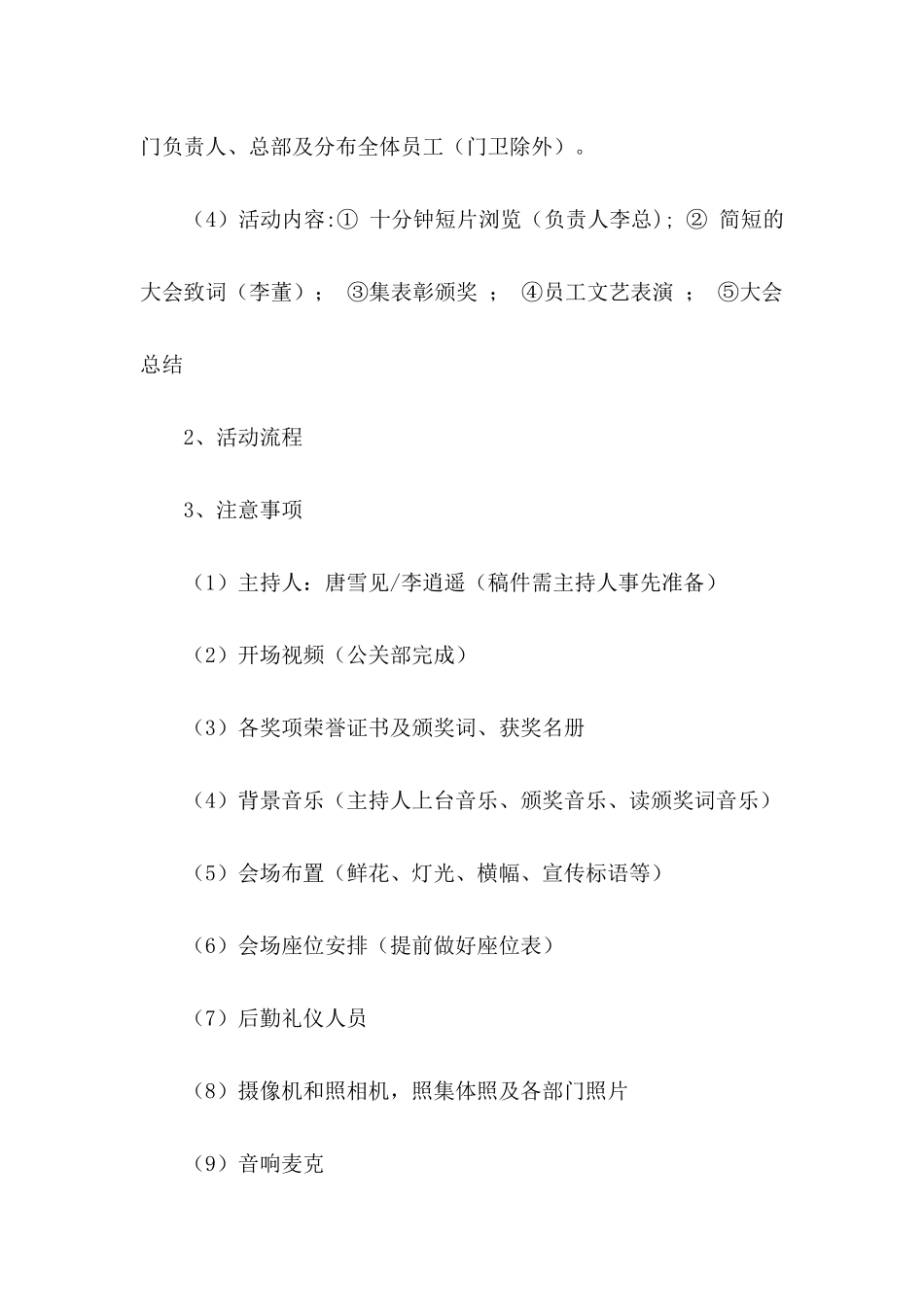 门负责人、总部及分布全体员工（门卫除外）。

（4）活动内容:① 十分钟短片浏览（负责人李总）; ② 简短的大会致词（李董）； ③集表彰颁奖 ； ④员工文艺表演 ； ⑤大会总结

2、活动流程

3、注意事项

（1）主持人：唐雪见/李逍遥（稿件需主持人事先准备）

（2）开场视频（公关部完成）

（3）各奖项荣誉证书及颁奖词、获奖名册

（4）背景音乐（主持人上台音乐、颁奖音乐、读颁奖词音乐）

（5）会场布置（鲜花、灯光、横幅、宣传标语等）

（6）会场座位安排（提前做好座位表）

（7）后勤礼仪人员

（8）摄像机和照相机，照集体照及各部门照片

（9）音响麦克